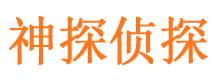 神探侦探